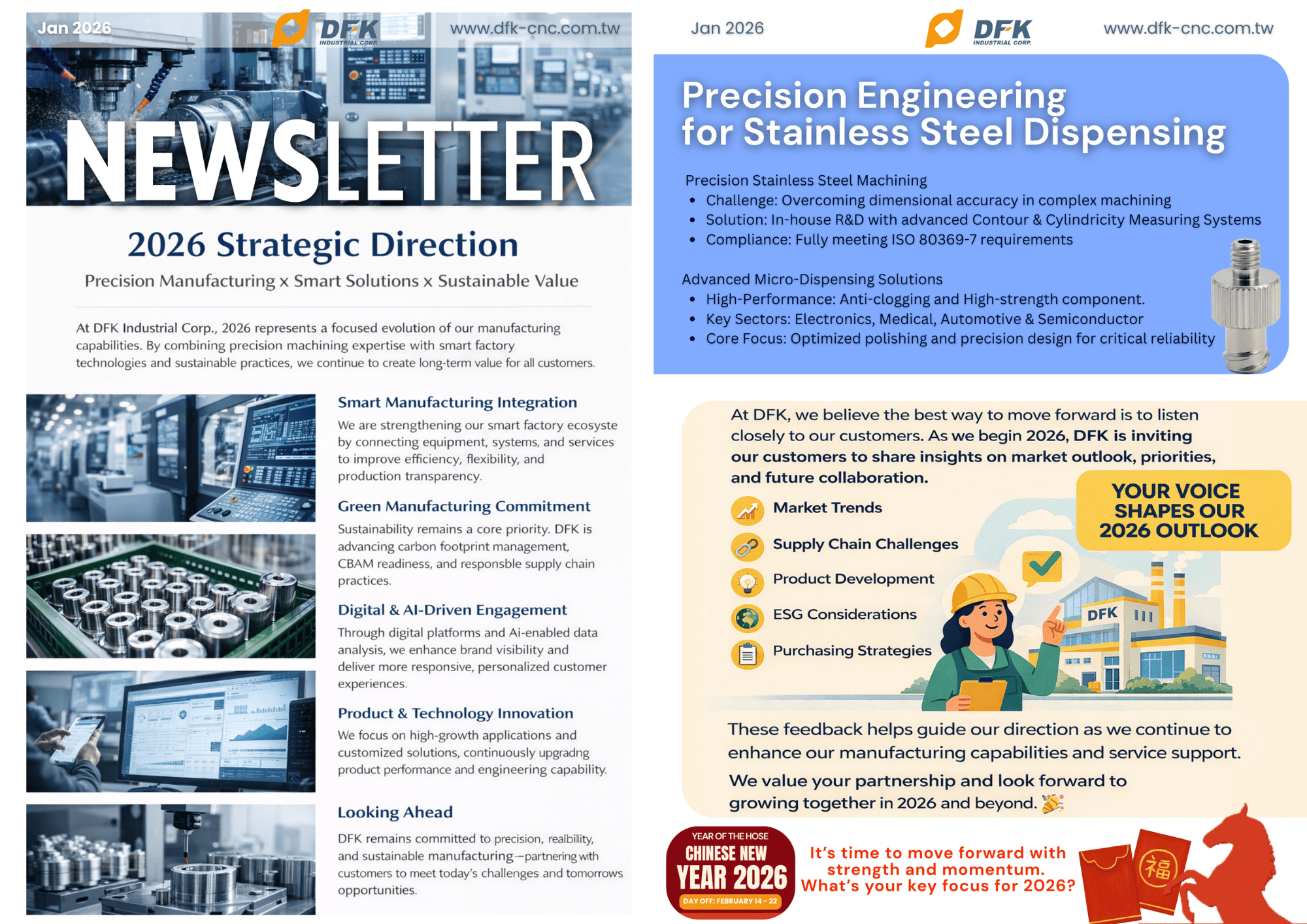 Jan 2026

DFK
INDUSTRIAL CORP.

www.dfk-cnc.com.tw

NEWSLETTER

2026 Strategic Direction

Precision Manufacturing x Smart Solutions x Sustainable Value

At DFK Industrial Corp., 2026 represents a focused evolution of our manufacturing capabilities. By combining precision machining expertise with smart factory technologies and sustainable practices, we continue to create long-term value for all customers.

Smart Manufacturing Integration

We are strengthening our smart factory ecosyste by connecting equipment, systems, and services to improve efficiency, flexibility, and production transparency.

Green Manufacturing Commitment

Sustainability remains a core priority. DFK is advancing carbon footprint management, CBAM readiness, and responsble supply chain practices.

Digital & AI-Driven Engagement

Through digital platforms and Ai-enabled data analysis, we enhance brand visibility and deliver more responsive, personalized customer experiences.

Product & Technology Innovation

We focus on high-growth applications and customized solutions, continuously upgradng product performance and engineering capability.

Looking Ahead

DFK remains committed to precision, realbility, and sustainable manufacturing—partnering with customers to meet today's challenges and tomorrows opportunities.

Jan 2026

DFK
INDUSTRIAL CORP.

www.dfk-cnc.com.tw

Precision Engineering for Stainless Steel Dispensing

Precision Stainless Steel Machining
• Challenge: Overcoming dimensional accuracy in complex machining
• Solution: In-house R&D with advanced Contour & Cylindricity Measuring Systems
• Compliance: Fully meeting ISO 80369-7 requirements

Advanced Micro-Dispensing Solutions
• High-Performance: Anti-clogging and High-strength component.
• Key Sectors: Electronics, Medical, Automotive & Semiconductor
• Core Focus: Optimized polishing and precision design for critical reliability

At DFK, we believe the best way to move forward is to listen closely to our customers. As we begin 2026, DFK is inviting our customers to share insights on market outlook, priorities, and future collaboration.

YOUR VOICE SHAPES OUR 2026 OUTLOOK

Market Trends
Supply Chain Challenges
Product Development
ESG Considerations
Purchasing Strategies

DFK

These feedback helps guide our direction as we continue to enhance our manufacturing capabilities and service support.

We value your partnership and look forward to growing together in 2026 and beyond.

YEAR OF THE HOSE
CHINESE NEW
YEAR 2026
DAY OFF: FEBRUARY 14 - 22

It's time to move forward with strength and momentum. What's your key focus for 2026?

福